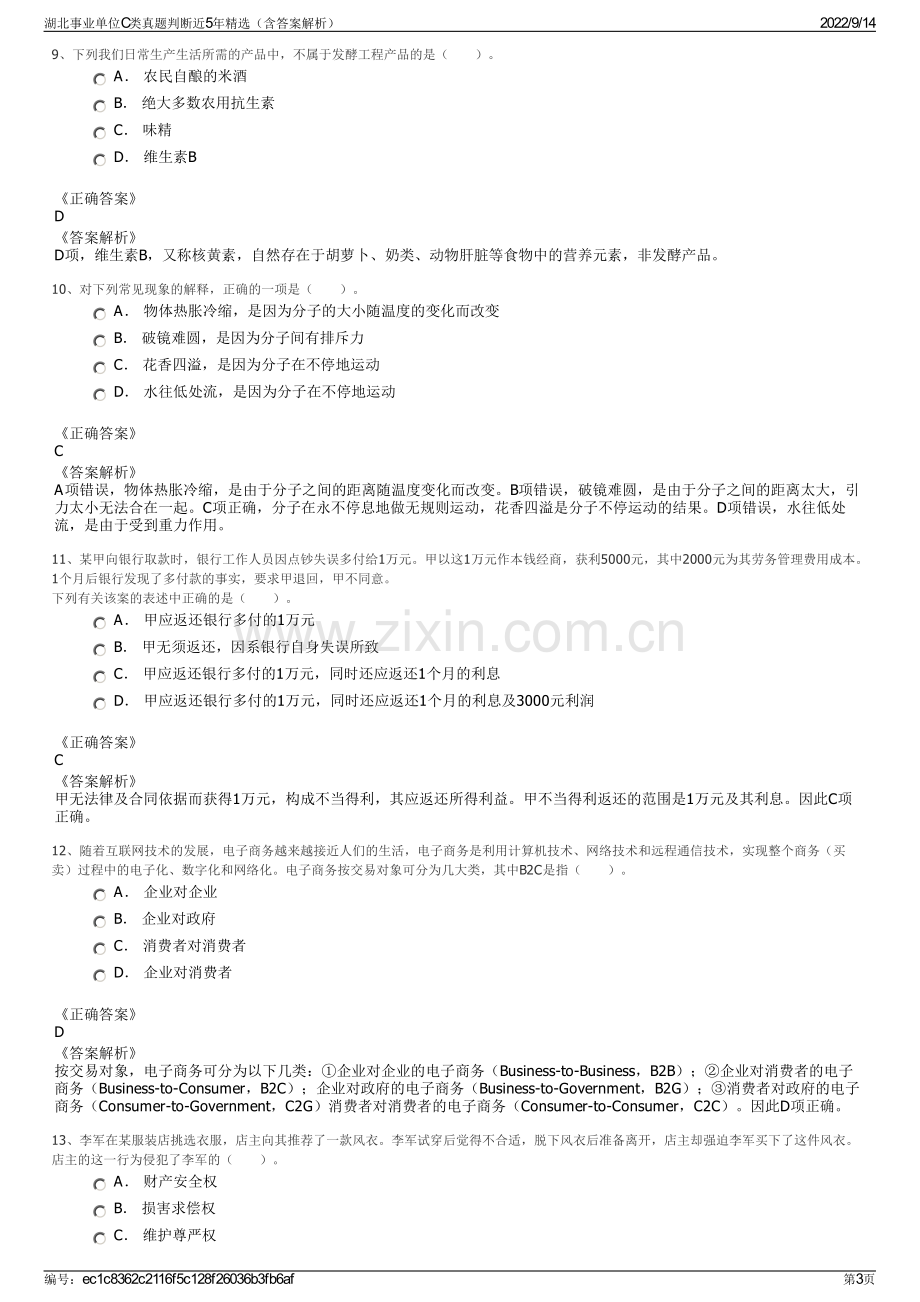 湖北事业单位C类真题判断近5年精选（含答案解析） 2022/9/14

9、下列我们日常生产生活所需的产品中，不属于发酵工程产品的是（　　）。

A． 农民自酿的米酒

B． 绝大多数农用抗生素

C． 味精

D． 维生素B

《正确答案》
D
《答案解析》
D项，维生素B，又称核黄素，自然存在于胡萝卜、奶类、动物肝脏等食物中的营养元素，非发酵产品。

10、对下列常见现象的解释，正确的一项是（　　）。

A． 物体热胀冷缩，是因为分子的大小随温度的变化而改变

B． 破镜难圆，是因为分子间有排斥力

C． 花香四溢，是因为分子在不停地运动

D． 水往低处流，是因为分子在不停地运动

《正确答案》
C
《答案解析》
A项错误，物体热胀冷缩，是由于分子之间的距离随温度变化而改变。B项错误，破镜难圆，是由于分子之间的距离太大，引力太小无法合在一起。C项正确，分子在永不停息地做无规则运动，花香四溢是分子不停运动的结果。D项错误，水往低处流，是由于受到重力作用。

11、某甲向银行取款时，银行工作人员因点钞失误多付给1万元。甲以这1万元作本钱经商，获利5000元，其中2000元为其劳务管理费用成本。1个月后银行发现了多付款的事实，要求甲退回，甲不同意。
下列有关该案的表述中正确的是（　　）。

A． 甲应返还银行多付的1万元

B． 甲无须返还，因系银行自身失误所致

C． 甲应返还银行多付的1万元，同时还应返还1个月的利息

D． 甲应返还银行多付的1万元，同时还应返还1个月的利息及3000元利润

《正确答案》
C
《答案解析》
甲无法律及合同依据而获得1万元，构成不当得利，其应返还所得利益。甲不当得利返还的范围是1万元及其利息。因此C项正确。

12、随着互联网技术的发展，电子商务越来越接近人们的生活，电子商务是利用计算机技术、网络技术和远程通信技术，实现整个商务（买卖）过程中的电子化、数字化和网络化。电子商务按交易对象可分为几大类，其中B2C是指（　　）。

A． 企业对企业

B． 企业对政府

C． 消费者对消费者

D． 企业对消费者

《正确答案》
D
《答案解析》
按交易对象，电子商务可分为以下几类：①企业对企业的电子商务（Business-to-Business，B2B）；②企业对消费者的电子商务（Business-to-Consumer，B2C）；企业对政府的电子商务（Business-to-Government，B2G）；③消费者对政府的电子商务（Consumer-to-Government，C2G）消费者对消费者的电子商务（Consumer-to-Consumer，C2C）。因此D项正确。

13、李军在某服装店挑选衣服，店主向其推荐了一款风衣。李军试穿后觉得不合适，脱下风衣后准备离开，店主却强迫李军买下了这件风衣。店主的这一行为侵犯了李军的（　　）。

A． 财产安全权

B． 损害求偿权

C． 维护尊严权

编号：ec1c8362c2116f5c128f26036b3fb6af 第3页

www.zixin.com.cn